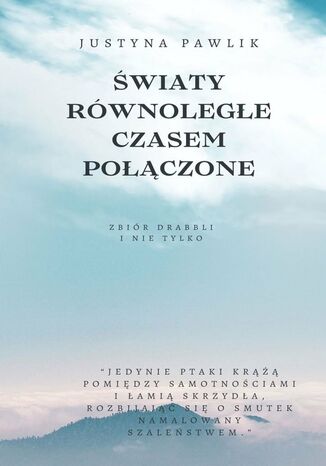 JUSTYNA PAWLIK

ŚWIATY RÓWNOLEGŁE CZASEM POŁĄCZONE

ZBIÓR DRABBLI I NIE TYLKO

"JEDYNIE PTAKI KRĄŻĄ POMIĘDZY SAMOTNOŚCIAMI I ŁAMIĄ SKRZYDŁA, ROZBIJAJĄC SIĘ O SMUTEK NAMALOWANY SZALEŃSTWEM."